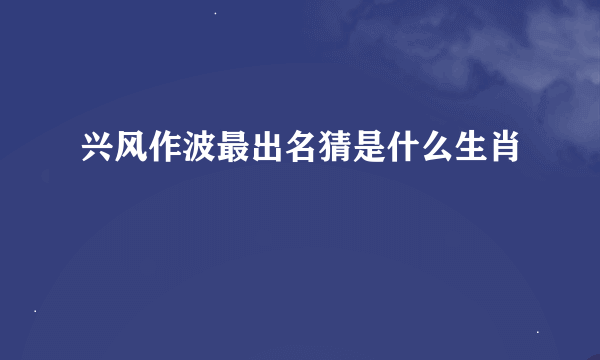 兴风作波最出名猜是什么生肖